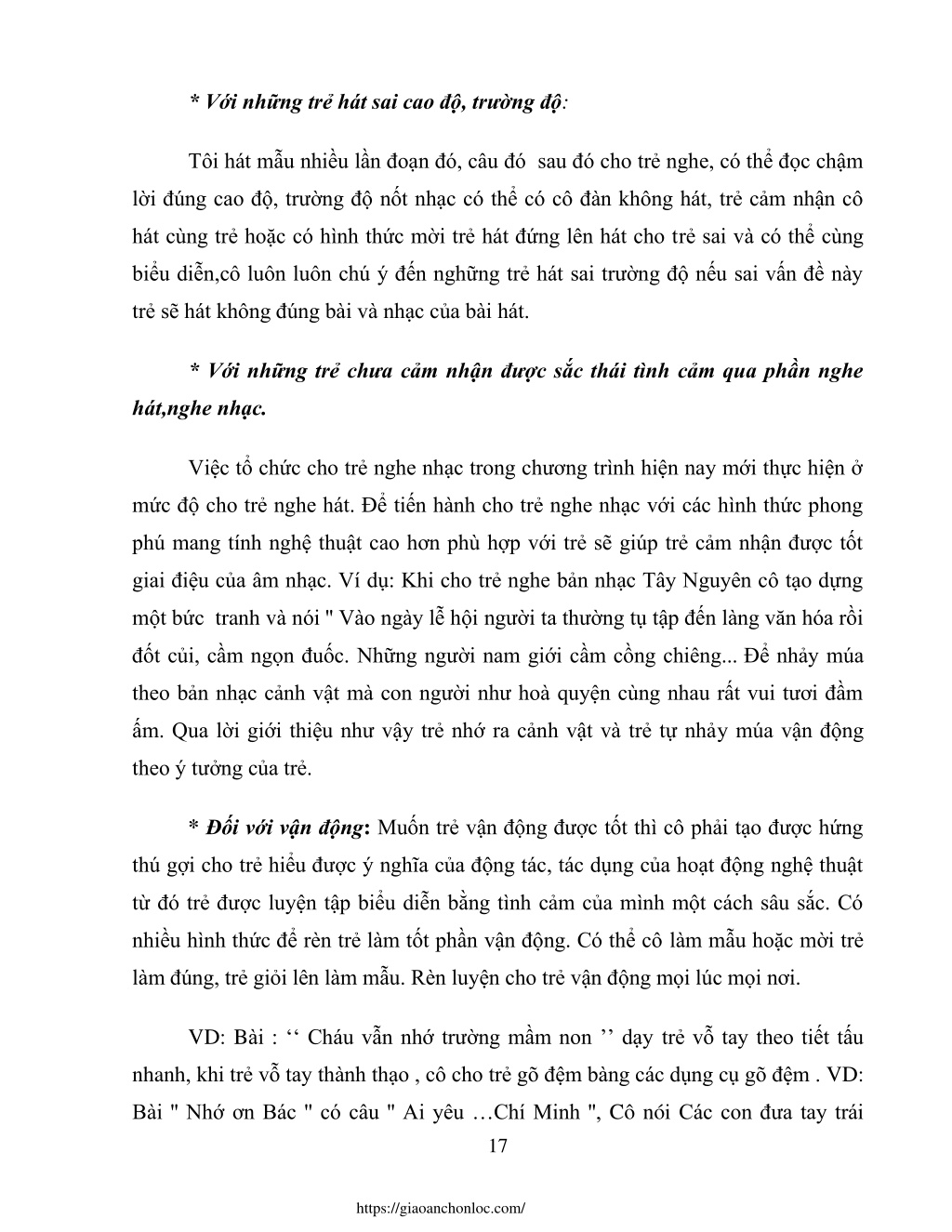 * Với những trẻ hát sai cao độ, trường độ:

Tôi hát mẫu nhiều lần đoạn đó, câu đó sau đó cho trẻ nghe, có thể đọc chậm lời đúng cao độ, trường độ nốt nhạc có thể có cô đàn không hát, trẻ cảm nhận cô hát cùng trẻ hoặc có hình thức mời trẻ hát đứng lên hát cho trẻ sai và có thể cùng biểu diễn,cô luôn luôn chú ý đến nghững trẻ hát sai trường độ nếu sai vấn đề này trẻ sẽ hát không đúng bài và nhạc của bài hát.

* Với những trẻ chưa cảm nhận được sắc thái tình cảm qua phần nghe hát,nghe nhạc.

Việc tổ chức cho trẻ nghe nhạc trong chương trình hiện nay mới thực hiện ở mức độ cho trẻ nghe hát. Để tiến hành cho trẻ nghe nhạc với các hình thức phong phú mang tính nghệ thuật cao hơn phù hợp với trẻ sẽ giúp trẻ cảm nhận được tốt giai điệu của âm nhạc. Ví dụ: Khi cho trẻ nghe bản nhạc Tây Nguyên cô tạo dựng một bức tranh và nói " Vào ngày lễ hội người ta thường tụ tập đến làng văn hóa rồi đốt củi, cầm ngọn đuốc. Những người nam giới cầm cồng chiêng... Để nhảy múa theo bản nhạc cảnh vật mà con người như hoà quyện cùng nhau rất vui tươi đầm ấm. Qua lời giới thiệu như vậy trẻ nhớ ra cảnh vật và trẻ tự nhảy múa vận động theo ý tưởng của trẻ.

* Đối với vận động: Muốn trẻ vận động được tốt thì cô phải tạo được hứng thú gợi cho trẻ hiểu được ý nghĩa của động tác, tác dụng của hoạt động nghệ thuật từ đó trẻ được luyện tập biểu diễn bằng tình cảm của mình một cách sâu sắc. Có nhiều hình thức để rèn trẻ làm tốt phần vận động. Có thể cô làm mẫu hoặc mời trẻ làm đúng, trẻ giỏi lên làm mẫu. Rèn luyện cho trẻ vận động mọi lúc mọi nơi.

VD: Bài : ‘‘ Cháu vẫn nhớ trường mầm non ’’ dạy trẻ vỗ tay theo tiết tấu nhanh, khi trẻ vỗ tay thành thạo , cô cho trẻ gõ đệm bàng các dụng cụ gõ đệm . VD: Bài " Nhớ ơn Bác " có câu " Ai yêu …Chí Minh ", Cô nói Các con đưa tay trái

17

https://giaoanchonloc.com/